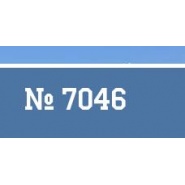 № 7046